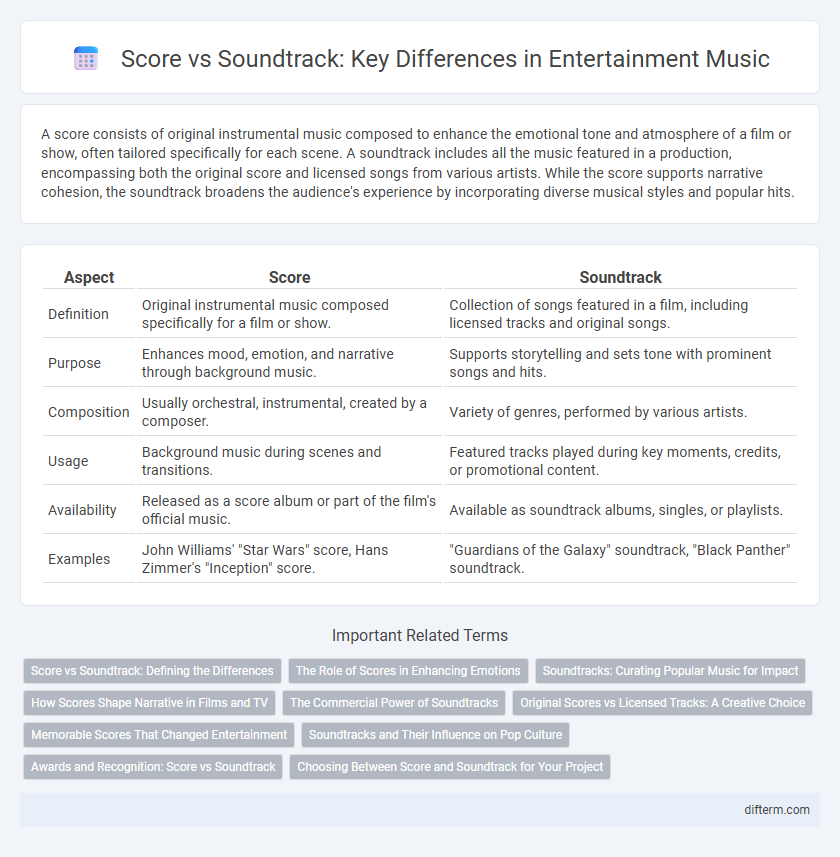 Score vs Soundtrack: Key Differences in Entertainment Music

A score consists of original instrumental music composed to enhance the emotional tone and atmosphere of a film or show, often tailored specifically for each scene. A soundtrack includes all the music featured in a production, encompassing both the original score and licensed songs from various artists. While the score supports narrative cohesion, the soundtrack broadens the audience's experience by incorporating diverse musical styles and popular hits.

| Aspect | Score | Soundtrack |
|---|---|---|
| Definition | Original instrumental music composed specifically for a film or show. | Collection of songs featured in a film, including licensed tracks and original songs. |
| Purpose | Enhances mood, emotion, and narrative through background music. | Supports storytelling and sets tone with prominent songs and hits. |
| Composition | Usually orchestral, instrumental, created by a composer. | Variety of genres, performed by various artists. |
| Usage | Background music during scenes and transitions. | Featured tracks played during key moments, credits, or promotional content. |
| Availability | Released as a score album or part of the film's official music. | Available as soundtrack albums, singles, or playlists. |
| Examples | John Williams' "Star Wars" score, Hans Zimmer's "Inception" score. | "Guardians of the Galaxy" soundtrack, "Black Panther" soundtrack. |

Important Related Terms

Score vs Soundtrack: Defining the Differences
The Role of Scores in Enhancing Emotions
Soundtracks: Curating Popular Music for Impact
How Scores Shape Narrative in Films and TV
The Commercial Power of Soundtracks
Original Scores vs Licensed Tracks: A Creative Choice
Memorable Scores That Changed Entertainment
Soundtracks and Their Influence on Pop Culture
Awards and Recognition: Score vs Soundtrack
Choosing Between Score and Soundtrack for Your Project

difterm.com